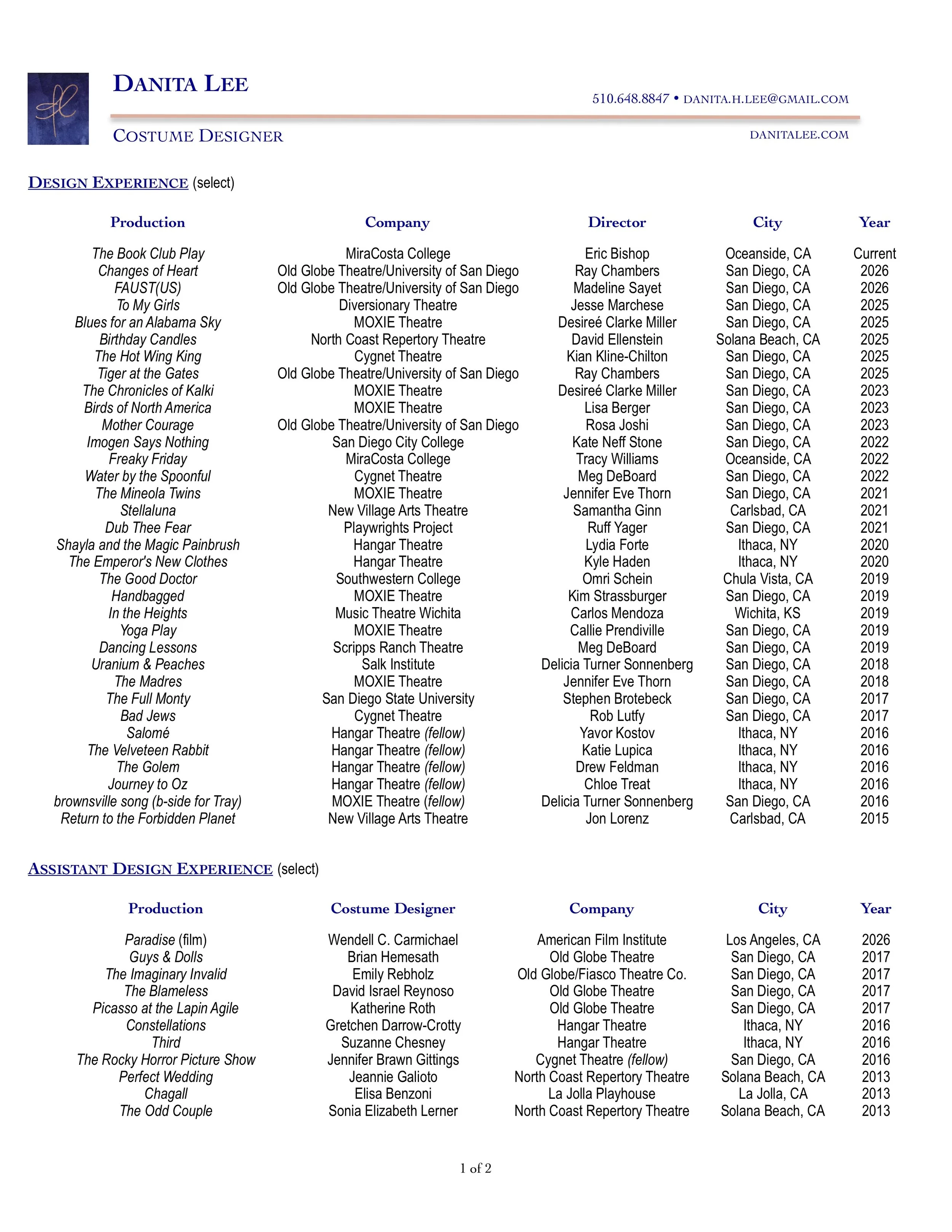 DANITA LEE

510.648.8847 • DANITA.H.LEE@GMAIL.COM

COSTUME DESIGNER

DANITALEE.COM

DESIGN EXPERIENCE (select)

| Production | Company | Director | City | Year |
|---|---|---|---|---|
| The Book Club Play | MiraCosta College | Eric Bishop | Oceanside, CA | Current |
| Changes of Heart | Old Globe Theatre/University of San Diego | Ray Chambers | San Diego, CA | 2026 |
| FAUST(US) | Old Globe Theatre/University of San Diego | Madeline Sayet | San Diego, CA | 2026 |
| To My Girls | Diversionary Theatre | Jesse Marchese | San Diego, CA | 2025 |
| Blues for an Alabama Sky | MOXIE Theatre | Desireé Clarke Miller | San Diego, CA | 2025 |
| Birthday Candles | North Coast Repertory Theatre | David Ellenstein | Solana Beach, CA | 2025 |
| The Hot Wing King | Cygnet Theatre | Kian Kline-Chilton | San Diego, CA | 2025 |
| Tiger at the Gates | Old Globe Theatre/University of San Diego | Ray Chambers | San Diego, CA | 2025 |
| The Chronicles of Kalki | MOXIE Theatre | Desireé Clarke Miller | San Diego, CA | 2023 |
| Birds of North America | MOXIE Theatre | Lisa Berger | San Diego, CA | 2023 |
| Mother Courage | Old Globe Theatre/University of San Diego | Rosa Joshi | San Diego, CA | 2023 |
| Imogen Says Nothing | San Diego City College | Kate Neff Stone | San Diego, CA | 2022 |
| Freaky Friday | MiraCosta College | Tracy Williams | Oceanside, CA | 2022 |
| Water by the Spoonful | Cygnet Theatre | Meg DeBoard | San Diego, CA | 2022 |
| The Mineola Twins | MOXIE Theatre | Jennifer Eve Thorn | San Diego, CA | 2021 |
| Stellaluna | New Village Arts Theatre | Samantha Ginn | Carlsbad, CA | 2021 |
| Dub Thee Fear | Playwrights Project | Ruff Yager | San Diego, CA | 2021 |
| Shayla and the Magic Painbrush | Hangar Theatre | Lydia Forte | Ithaca, NY | 2020 |
| The Emperor's New Clothes | Hangar Theatre | Kyle Haden | Ithaca, NY | 2020 |
| The Good Doctor | Southwestern College | Omri Schein | Chula Vista, CA | 2019 |
| Handbagged | MOXIE Theatre | Kim Strassburger | San Diego, CA | 2019 |
| In the Heights | Music Theatre Wichita | Carlos Mendoza | Wichita, KS | 2019 |
| Yoga Play | MOXIE Theatre | Callie Prendiville | San Diego, CA | 2019 |
| Dancing Lessons | Scripps Ranch Theatre | Meg DeBoard | San Diego, CA | 2019 |
| Uranium & Peaches | Salk Institute | Delicia Turner Sonnenberg | San Diego, CA | 2018 |
| The Madres | MOXIE Theatre | Jennifer Eve Thorn | San Diego, CA | 2018 |
| The Full Monty | San Diego State University | Stephen Brotebeck | San Diego, CA | 2017 |
| Bad Jews | Cygnet Theatre | Rob Lutfy | San Diego, CA | 2017 |
| Salomé | Hangar Theatre (fellow) | Yavor Kostov | Ithaca, NY | 2016 |
| The Velveteen Rabbit | Hangar Theatre (fellow) | Katie Lupica | Ithaca, NY | 2016 |
| The Golem | Hangar Theatre (fellow) | Drew Feldman | Ithaca, NY | 2016 |
| Journey to Oz | Hangar Theatre (fellow) | Chloe Treat | Ithaca, NY | 2016 |
| brownsville song (b-side for Tray) | MOXIE Theatre (fellow) | Delicia Turner Sonnenberg | San Diego, CA | 2016 |
| Return to the Forbidden Planet | New Village Arts Theatre | Jon Lorenz | Carlsbad, CA | 2015 |

ASSISTANT DESIGN EXPERIENCE (select)

| Production | Costume Designer | Company | City | Year |
|---|---|---|---|---|
| Paradise (film) | Wendell C. Carmichael | American Film Institute | Los Angeles, CA | 2026 |
| Guys & Dolls | Brian Hemesath | Old Globe Theatre | San Diego, CA | 2017 |
| The Imaginary Invalid | Emily Rebholz | Old Globe/Fiasco Theatre Co. | San Diego, CA | 2017 |
| The Blameless | David Israel Reynoso | Old Globe Theatre | San Diego, CA | 2017 |
| Picasso at the Lapin Agile | Katherine Roth | Old Globe Theatre | San Diego, CA | 2017 |
| Constellations | Gretchen Darrow-Crotty | Hangar Theatre | Ithaca, NY | 2016 |
| Third | Suzanne Chesney | Hangar Theatre | Ithaca, NY | 2016 |
| The Rocky Horror Picture Show | Jennifer Brawn Gittings | Cygnet Theatre (fellow) | San Diego, CA | 2016 |
| Perfect Wedding | Jeannie Galioto | North Coast Repertory Theatre | Solana Beach, CA | 2013 |
| Chagall | Elisa Benzoni | La Jolla Playhouse | La Jolla, CA | 2013 |
| The Odd Couple | Sonia Elizabeth Lerner | North Coast Repertory Theatre | Solana Beach, CA | 2013 |

1 of 2